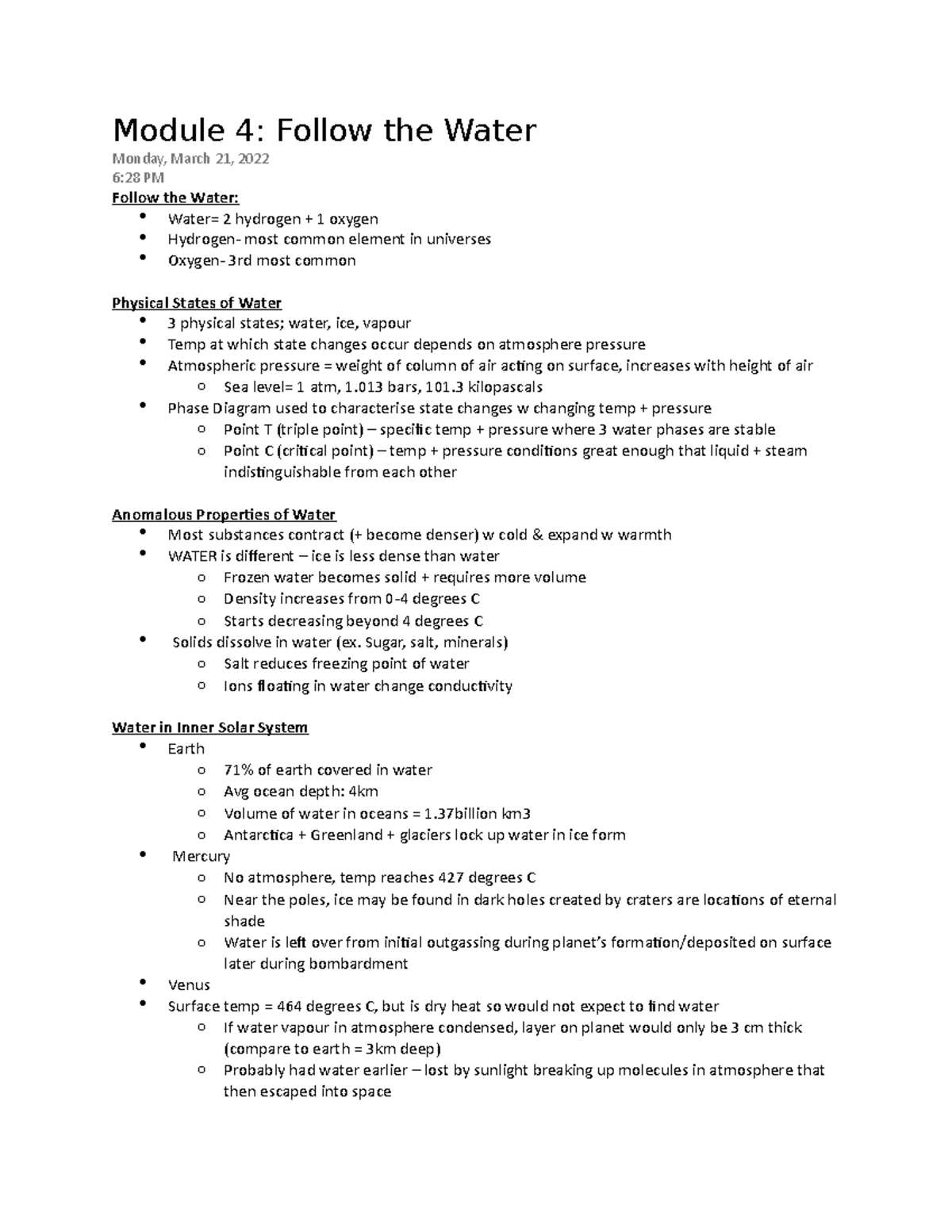 Module 4: Follow the Water

Monday, March 21, 2022
6:28 PM

Follow the Water:
- Water= 2 hydrogen + 1 oxygen
- Hydrogen- most common element in universes
- Oxygen- 3rd most common

Physical States of Water
- 3 physical states; water, ice, vapour
- Temp at which state changes occur depends on atmosphere pressure
- Atmospheric pressure = weight of column of air acting on surface, increases with height of air
  - Sea level= 1 atm, 1.013 bars, 101.3 kilopascals
- Phase Diagram used to characterise state changes w changing temp + pressure
  - Point T (triple point) – specific temp + pressure where 3 water phases are stable
  - Point C (critical point) – temp + pressure conditions great enough that liquid + steam indistinguishable from each other

Anomalous Properties of Water
- Most substances contract (+ become denser) w cold & expand w warmth
- WATER is different – ice is less dense than water
  - Frozen water becomes solid + requires more volume
  - Density increases from 0-4 degrees C
  - Starts decreasing beyond 4 degrees C
- Solids dissolve in water (ex. Sugar, salt, minerals)
  - Salt reduces freezing point of water
  - Ions floating in water change conductivity

Water in Inner Solar System
- Earth
  - 71% of earth covered in water
  - Avg ocean depth: 4km
  - Volume of water in oceans = 1.37billion km3
  - Antarctica + Greenland + glaciers lock up water in ice form
- Mercury
  - No atmosphere, temp reaches 427 degrees C
  - Near the poles, ice may be found in dark holes created by craters are locations of eternal shade
  - Water is left over from initial outgassing during planet's formation/deposited on surface later during bombardment
- Venus
- Surface temp = 464 degrees C, but is dry heat so would not expect to find water
  - If water vapour in atmosphere condensed, layer on planet would only be 3 cm thick (compare to earth = 3km deep)
  - Probably had water earlier – lost by sunlight breaking up molecules in atmosphere that then escaped into space